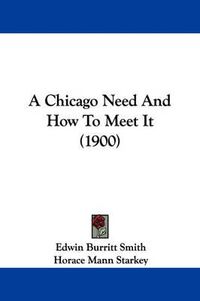 A Chicago Need And How To Meet It (1900)

Edwin Burritt Smith
Horace Mann Starkey